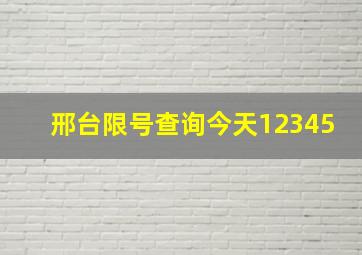 邢台限号查询今天12345